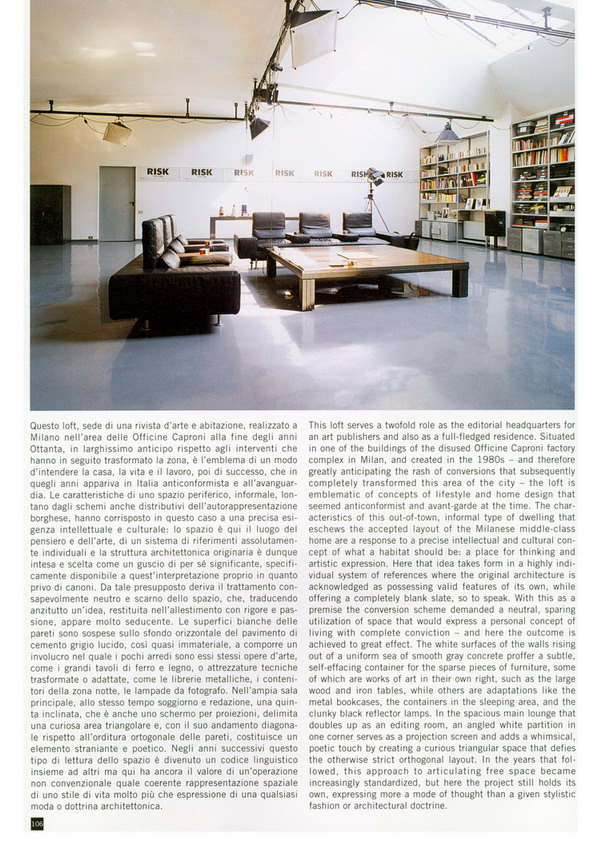 RISK RISK RISK RISK RISK RISK RISK

Questo loft, sede di una rivista d'arte e abitazione, realizzato a Milano nell'area delle Officine Caproni alla fine degli anni Ottanta, in larghissimo anticipo rispetto agli interventi che hanno in seguito trasformato la zona, è l'emblema di un modo d'intendere la casa, la vita e il lavoro, poi di successo, che in quegli anni appariva in Italia anticonformista e all'avanguardia. Le caratteristiche di uno spazio periferico, informale, lontano dagli schemi anche distributivi dell'autorappresentazione borghese, hanno corrisposto in questo caso a una precisa esigenza intellettuale e culturale: lo spazio è qui il luogo del pensiero e dell'arte, di un sistema di riferimenti assolutamente individuali e la struttura architettonica originaria è dunque intesa e scelta come un guscio di per sé significante, specificamente disponibile a quest'interpretazione proprio in quanto privo di canoni. Da tale presupposto deriva il trattamento consapevolmente neutro e scarno dello spazio, che, traducendo anzitutto un'idea, restituita nell'allestimento con rigore e passione, appare molto seducente. Le superfici bianche delle pareti sono sospese sullo sfondo orizzontale del pavimento di cemento grigio lucido, così quasi immateriale, a comporre un involucro nel quale i pochi arredi sono essi stessi opere d'arte, come i grandi tavoli di ferro e legno, o attrezzature tecniche trasformate o adattate, come le librerie metalliche, i contenitori della zona notte, le lampade da fotografo. Nell'ampia sala principale, allo stesso tempo soggiorno e redazione, una quinta inclinata, che è anche uno schermo per proiezioni, delimita una curiosa area triangolare e, con il suo andamento diagonale rispetto all'orditura ortogonale delle pareti, costituisce un elemento straniante e poetico. Negli anni successivi questo tipo di lettura dello spazio è divenuto un codice linguistico insieme ad altri ma qui ha ancora il valore di un'operazione non convenzionale quale coerente rappresentazione spaziale di uno stile di vita molto più che espressione di una qualsiasi moda o dottrina architettonica.

This loft serves a twofold role as the editorial headquarters for an art publishers and also as a full-fledged residence. Situated in one of the buildings of the disused Officine Caproni factory complex in Milan, and created in the 1980s – and therefore greatly anticipating the rash of conversions that subsequently completely transformed this area of the city – the loft is emblematic of concepts of lifestyle and home design that seemed anticonformist and avant-garde at the time. The characteristics of this out-of-town, informal type of dwelling that eschews the accepted layout of the Milanese middle-class home are a response to a precise intellectual and cultural concept of what a habitat should be: a place for thinking and artistic expression. Here that idea takes form in a highly individual system of references where the original architecture is acknowledged as possessing valid features of its own, while offering a completely blank slate, so to speak. With this as a premise the conversion scheme demanded a neutral, sparing utilization of space that would express a personal concept of living with complete conviction – and here the outcome is achieved to great effect. The white surfaces of the walls rising out of a uniform sea of smooth gray concrete proffer a subtle, self-effacing container for the sparse pieces of furniture, some of which are works of art in their own right, such as the large wood and iron tables, while others are adaptations like the metal bookcases, the containers in the sleeping area, and the clunky black reflector lamps. In the spacious main lounge that doubles up as an editing room, an angled white partition in one corner serves as a projection screen and adds a whimsical, poetic touch by creating a curious triangular space that defies the otherwise strict orthogonal layout. In the years that followed, this approach to articulating free space became increasingly standardized, but here the project still holds its own, expressing more a mode of thought than a given stylistic fashion or architectural doctrine.

106